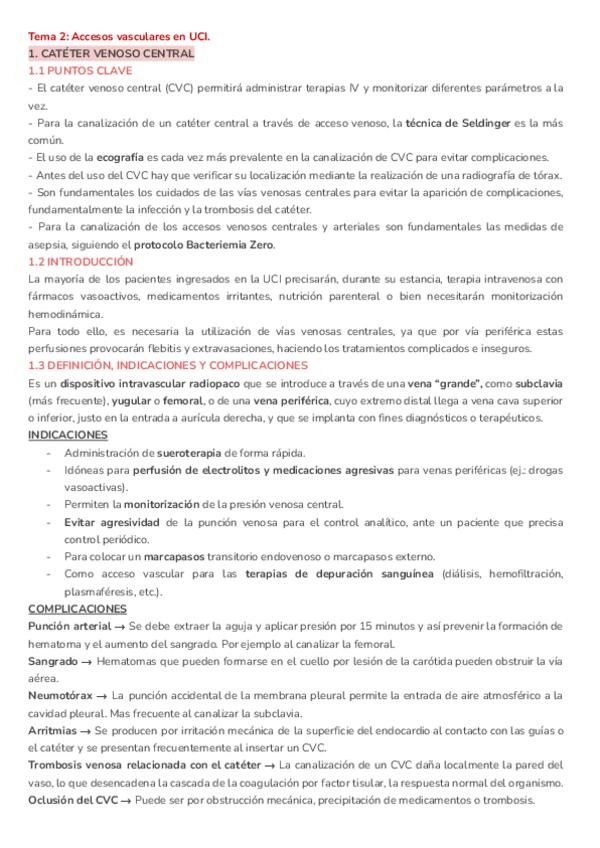 Tema 2: Accesos vasculares en UCI.

1. CATÉTER VENOSO CENTRAL

1.1 PUNTOS CLAVE

- El catéter venoso central (CVC) permitirá administrar terapias IV y monitorizar diferentes parámetros a la vez.

- Para la canalización de un catéter central a través de acceso venoso, la técnica de Seldinger es la más común.

- El uso de la ecografía es cada vez más prevalente en la canalización de CVC para evitar complicaciones.

- Antes del uso del CVC hay que verificar su localización mediante la realización de una radiografía de tórax.

- Son fundamentales los cuidados de las vías venosas centrales para evitar la aparición de complicaciones, fundamentalmente la infección y la trombosis del catéter.

- Para la canalización de los accesos venosos centrales y arteriales son fundamentales las medidas de asepsia, siguiendo el protocolo Bacteriemia Zero.

1.2 INTRODUCCIÓN

La mayoría de los pacientes ingresados en la UCI precisarán, durante su estancia, terapia intravenosa con fármacos vasoactivos, medicamentos irritantes, nutrición parenteral o bien necesitarán monitorización hemodinámica.

Para todo ello, es necesaria la utilización de vías venosas centrales, ya que por vía periférica estas perfusiones provocarán flebitis y extravasaciones, haciendo los tratamientos complicados e inseguros.

1.3 DEFINICIÓN, INDICACIONES Y COMPLICACIONES

Es un dispositivo intravascular radiopaco que se introduce a través de una vena "grande", como subclavia (más frecuente), yugular o femoral, o de una vena periférica, cuyo extremo distal llega a vena cava superior o inferior, justo en la entrada a aurícula derecha, y que se implanta con fines diagnósticos o terapéuticos.

INDICACIONES

- Administración de sueroterapia de forma rápida.
- Idóneas para perfusión de electrolitos y medicaciones agresivas para venas periféricas (ej.: drogas vasoactivas).
- Permiten la monitorización de la presión venosa central.
- Evitar agresividad de la punción venosa para el control analítico, ante un paciente que precisa control periódico.
- Para colocar un marcapasos transitorio endovenoso o marcapasos externo.
- Como acceso vascular para las terapias de depuración sanguínea (diálisis, hemofiltración, plasmaféresis, etc.).

COMPLICACIONES

Punción arterial → Se debe extraer la aguja y aplicar presión por 15 minutos y así prevenir la formación de hematoma y el aumento del sangrado. Por ejemplo al canalizar la femoral.

Sangrado → Hematomas que pueden formarse en el cuello por lesión de la carótida pueden obstruir la vía aérea.

Neumotórax → La punción accidental de la membrana pleural permite la entrada de aire atmosférico a la cavidad pleural. Mas frecuente al canalizar la subclavia.

Arritmias → Se producen por irritación mecánica de la superficie del endocardio al contacto con las guías o el catéter y se presentan frecuentemente al insertar un CVC.

Trombosis venosa relacionada con el catéter → La canalización de un CVC daña localmente la pared del vaso, lo que desencadena la cascada de la coagulación por factor tisular, la respuesta normal del organismo.

Oclusión del CVC → Puede ser por obstrucción mecánica, precipitación de medicamentos o trombosis.